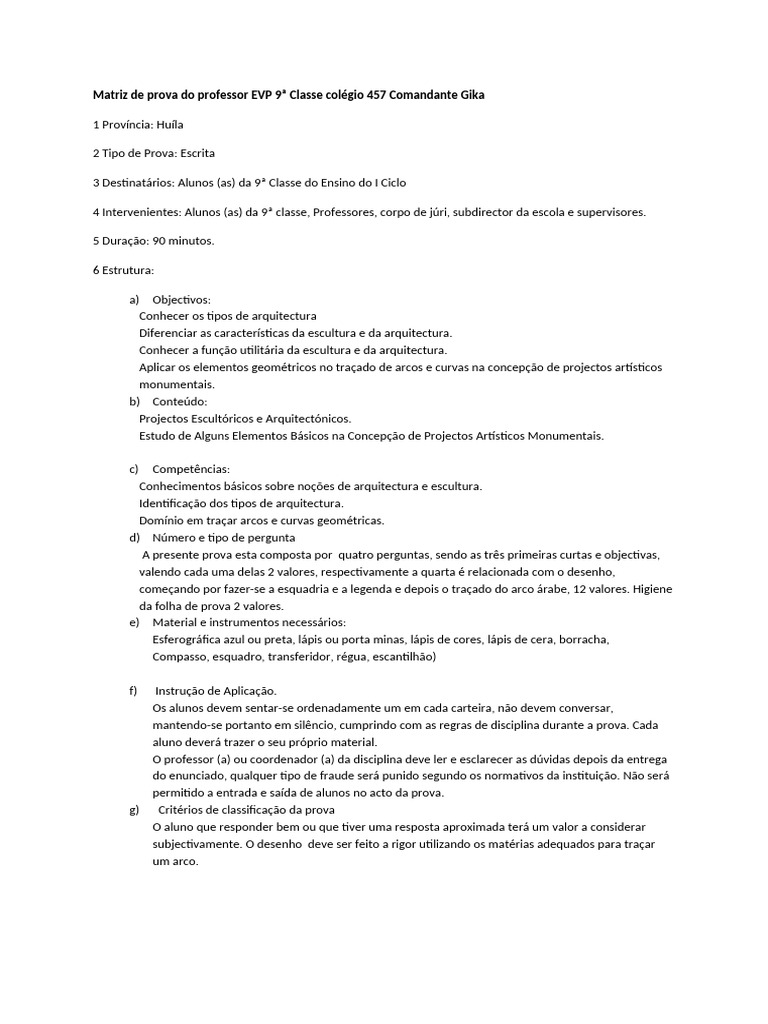 Matriz de prova do professor EVP 9ª Classe colégio 457 Comandante Gika

1 Província: Huíla

2 Tipo de Prova: Escrita

3 Destinatários: Alunos (as) da 9ª Classe do Ensino do I Ciclo

4 Intervenientes: Alunos (as) da 9ª classe, Professores, corpo de júri, subdirector da escola e supervisores.

5 Duração: 90 minutos.

6 Estrutura:

a) Objectivos:
Conhecer os tipos de arquitectura
Diferenciar as características da escultura e da arquitectura.
Conhecer a função utilitária da escultura e da arquitectura.
Aplicar os elementos geométricos no traçado de arcos e curvas na concepção de projectos artísticos monumentais.

b) Conteúdo:
Projectos Escultóricos e Arquitectónicos.
Estudo de Alguns Elementos Básicos na Concepção de Projectos Artísticos Monumentais.

c) Competências:
Conhecimentos básicos sobre noções de arquitectura e escultura.
Identificação dos tipos de arquitectura.
Domínio em traçar arcos e curvas geométricas.

d) Número e tipo de pergunta
A presente prova esta composta por quatro perguntas, sendo as três primeiras curtas e objectivas, valendo cada uma delas 2 valores, respectivamente a quarta é relacionada com o desenho, começando por fazer-se a esquadria e a legenda e depois o traçado do arco árabe, 12 valores. Higiene da folha de prova 2 valores.

e) Material e instrumentos necessários:
Esferográfica azul ou preta, lápis ou porta minas, lápis de cores, lápis de cera, borracha, Compasso, esquadro, transferidor, régua, escantilhão)

f) Instrução de Aplicação.
Os alunos devem sentar-se ordenadamente um em cada carteira, não devem conversar, mantendo-se portanto em silêncio, cumprindo com as regras de disciplina durante a prova. Cada aluno deverá trazer o seu próprio material.
O professor (a) ou coordenador (a) da disciplina deve ler e esclarecer as dúvidas depois da entrega do enunciado, qualquer tipo de fraude será punido segundo os normativos da instituição. Não será permitido a entrada e saída de alunos no acto da prova.

g) Critérios de classificação da prova
O aluno que responder bem ou que tiver uma resposta aproximada terá um valor a considerar subjectivamente. O desenho deve ser feito a rigor utilizando os matérias adequados para traçar um arco.